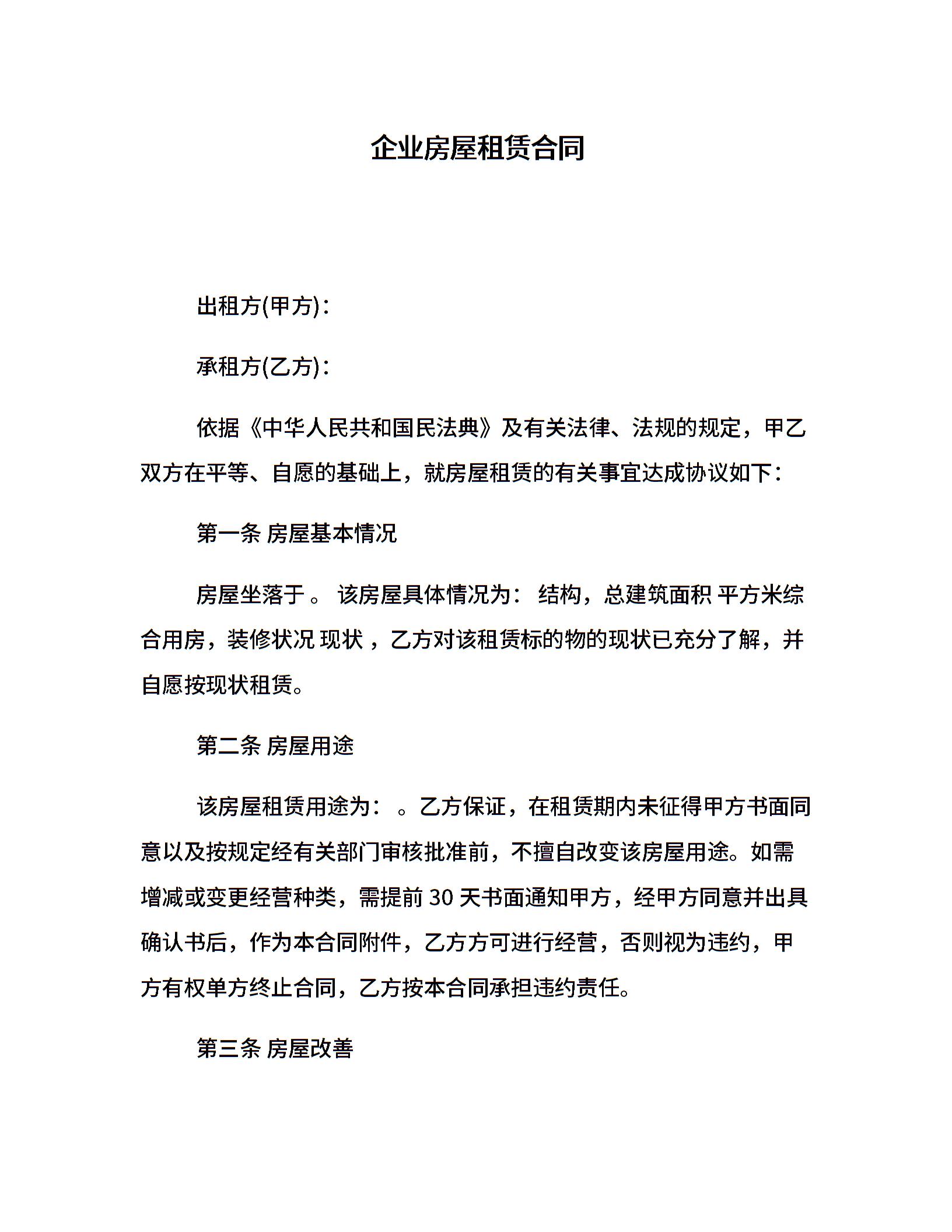 企业房屋租赁合同

出租方(甲方)：

承租方(乙方)：

依据《中华人民共和国民法典》及有关法律、法规的规定，甲乙双方在平等、自愿的基础上，就房屋租赁的有关事宜达成协议如下：

第一条 房屋基本情况

房屋坐落于 。 该房屋具体情况为： 结构，总建筑面积 平方米综合用房，装修状况 现状 ，乙方对该租赁标的物的现状已充分了解，并自愿按现状租赁。

第二条 房屋用途

该房屋租赁用途为： 。乙方保证，在租赁期内未征得甲方书面同意以及按规定经有关部门审核批准前，不擅自改变该房屋用途。如需增减或变更经营种类，需提前 30 天书面通知甲方，经甲方同意并出具确认书后，作为本合同附件，乙方方可进行经营，否则视为违约，甲方有权单方终止合同，乙方按本合同承担违约责任。

第三条 房屋改善